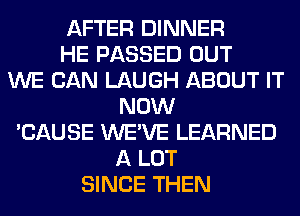 AFTER DINNER
HE PASSED OUT
WE CAN LAUGH ABOUT IT
NOW
'CAUSE WE'VE LEARNED
A LOT
SINCE THEN